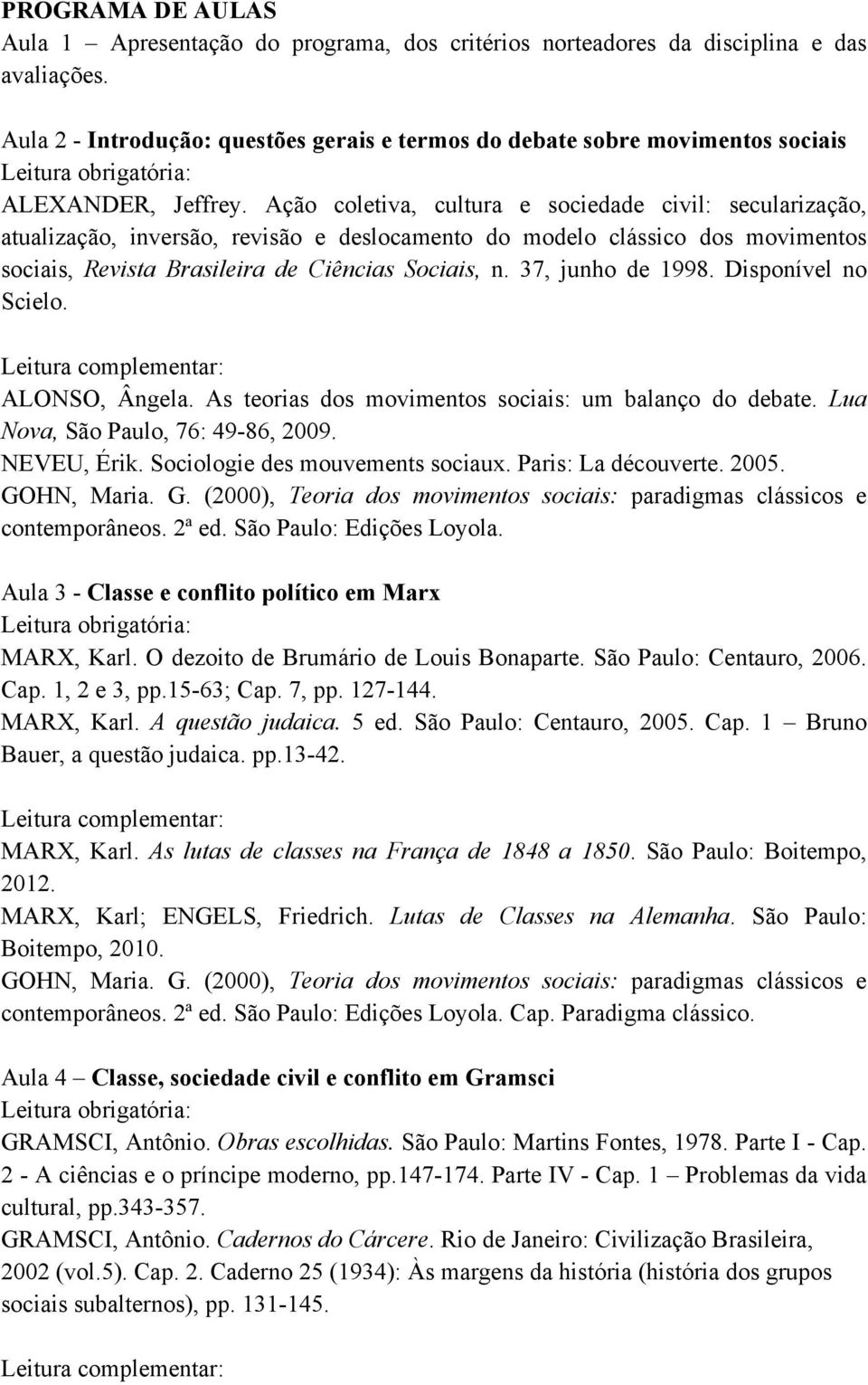 PROGRAMA DE AULAS
Aula 1 – Apresentação do programa, dos critérios norteadores da disciplina e das avaliações.

Aula 2 - Introdução: questões gerais e termos do debate sobre movimentos sociais
Leitura obrigatória:
ALEXANDER, Jeffrey. Ação coletiva, cultura e sociedade civil: secularização, atualização, inversão, revisão e deslocamento do modelo clássico dos movimentos sociais, Revista Brasileira de Ciências Sociais, n. 37, junho de 1998. Disponível no Scielo.

Leitura complementar:
ALONSO, Ângela. As teorias dos movimentos sociais: um balanço do debate. Lua Nova, São Paulo, 76: 49-86, 2009.
NEVEU, Érik. Sociologie des mouvements sociaux. Paris: La découverte. 2005.
GOHN, Maria. G. (2000), Teoria dos movimentos sociais: paradigmas clássicos e contemporâneos. 2ª ed. São Paulo: Edições Loyola.

Aula 3 - Classe e conflito político em Marx
Leitura obrigatória:
MARX, Karl. O dezoito de Brumário de Louis Bonaparte. São Paulo: Centauro, 2006. Cap. 1, 2 e 3, pp.15-63; Cap. 7, pp. 127-144.
MARX, Karl. A questão judaica. 5 ed. São Paulo: Centauro, 2005. Cap. 1 – Bruno Bauer, a questão judaica. pp.13-42.

Leitura complementar:
MARX, Karl. As lutas de classes na França de 1848 a 1850. São Paulo: Boitempo, 2012.
MARX, Karl; ENGELS, Friedrich. Lutas de Classes na Alemanha. São Paulo: Boitempo, 2010.
GOHN, Maria. G. (2000), Teoria dos movimentos sociais: paradigmas clássicos e contemporâneos. 2ª ed. São Paulo: Edições Loyola. Cap. Paradigma clássico.

Aula 4 – Classe, sociedade civil e conflito em Gramsci
Leitura obrigatória:
GRAMSCI, Antônio. Obras escolhidas. São Paulo: Martins Fontes, 1978. Parte I - Cap. 2 - A ciências e o príncipe moderno, pp.147-174. Parte IV - Cap. 1 – Problemas da vida cultural, pp.343-357.
GRAMSCI, Antônio. Cadernos do Cárcere. Rio de Janeiro: Civilização Brasileira, 2002 (vol.5). Cap. 2. Caderno 25 (1934): Às margens da história (história dos grupos sociais subalternos), pp. 131-145.

Leitura complementar: